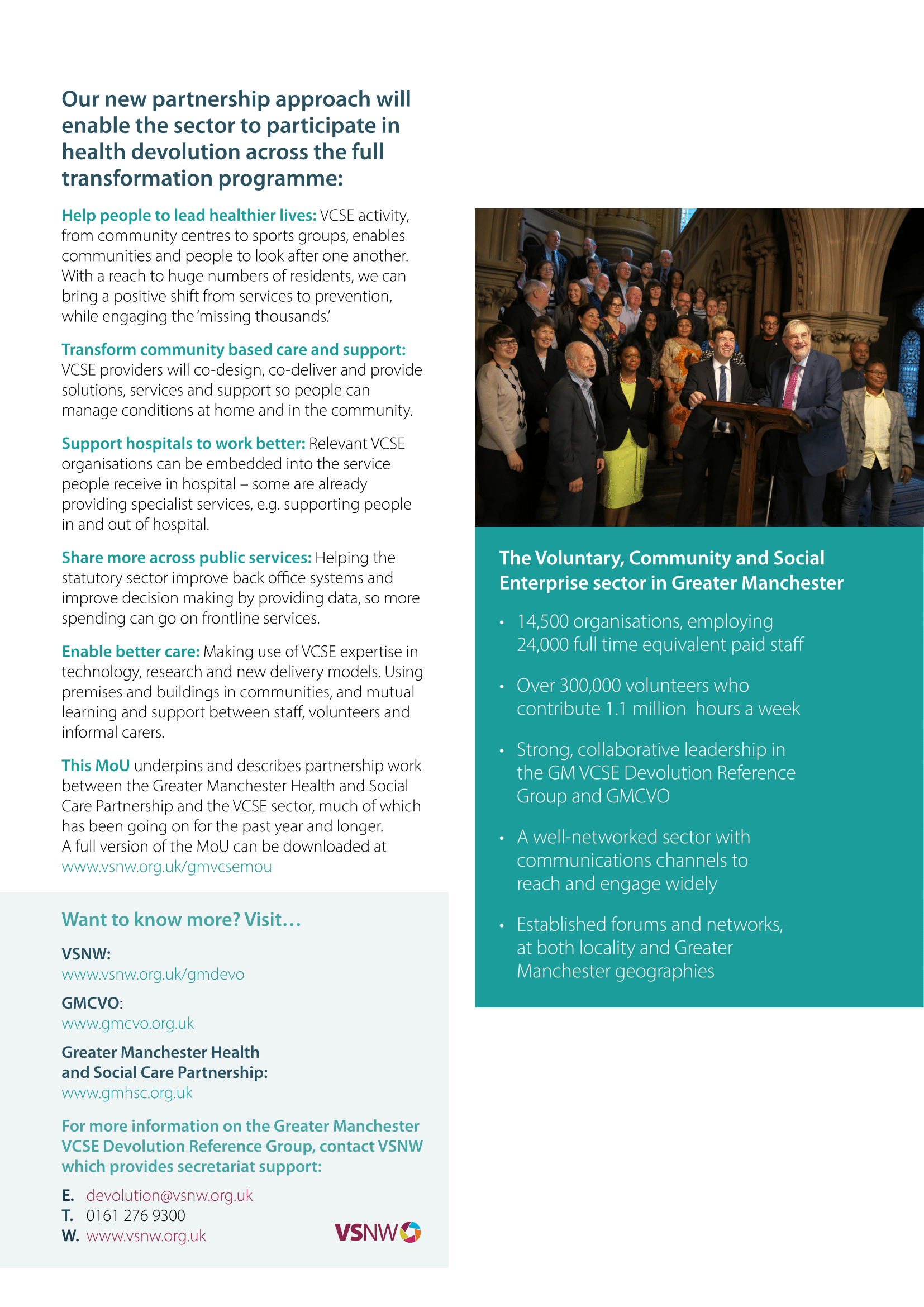 Our new partnership approach will enable the sector to participate in health devolution across the full transformation programme:

Help people to lead healthier lives: VCSE activity, from community centres to sports groups, enables communities and people to look after one another. With a reach to huge numbers of residents, we can bring a positive shift from services to prevention, while engaging the 'missing thousands.'

Transform community based care and support: VCSE providers will co-design, co-deliver and provide solutions, services and support so people can manage conditions at home and in the community.

Support hospitals to work better: Relevant VCSE organisations can be embedded into the service people receive in hospital – some are already providing specialist services, e.g. supporting people in and out of hospital.

Share more across public services: Helping the statutory sector improve back office systems and improve decision making by providing data, so more spending can go on frontline services.

Enable better care: Making use of VCSE expertise in technology, research and new delivery models. Using premises and buildings in communities, and mutual learning and support between staff, volunteers and informal carers.

This MoU underpins and describes partnership work between the Greater Manchester Health and Social Care Partnership and the VCSE sector, much of which has been going on for the past year and longer. A full version of the MoU can be downloaded at www.vsnw.org.uk/gmvcsemou

Want to know more? Visit…

VSNW:
www.vsnw.org.uk/gmdevo

GMCVO:
www.gmcvo.org.uk

Greater Manchester Health and Social Care Partnership:
www.gmhsc.org.uk

For more information on the Greater Manchester VCSE Devolution Reference Group, contact VSNW which provides secretariat support:

E. devolution@vsnw.org.uk
T. 0161 276 9300
W. www.vsnw.org.uk

VSNW

The Voluntary, Community and Social Enterprise sector in Greater Manchester

• 14,500 organisations, employing 24,000 full time equivalent paid staff

• Over 300,000 volunteers who contribute 1.1 million hours a week

• Strong, collaborative leadership in the GM VCSE Devolution Reference Group and GMCVO

• A well-networked sector with communications channels to reach and engage widely

• Established forums and networks, at both locality and Greater Manchester geographies